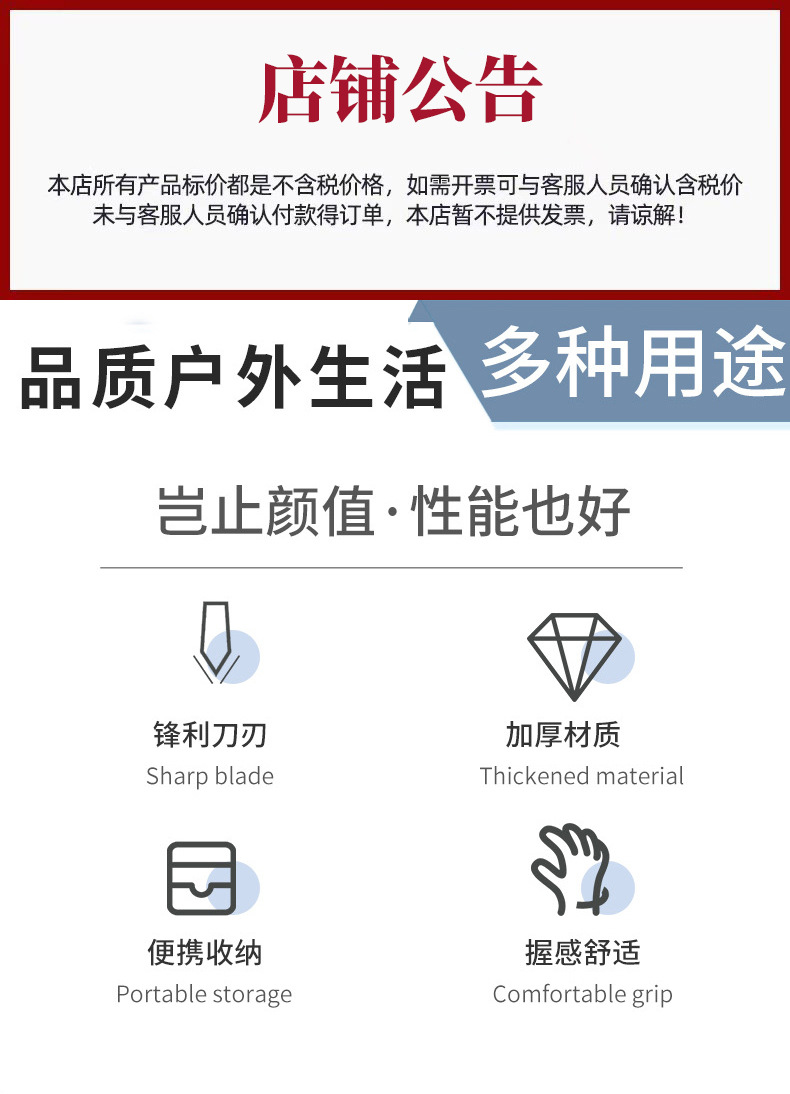 店铺公告

本店所有产品标价都是不含税价格，如需开票可与客服人员确认含税价
未与客服人员确认付款得订单，本店暂不提供发票，请谅解！

品质户外生活 多种用途

岂止颜值·性能也好

锋利刀刃
Sharp blade

加厚材质
Thickened material

便携收纳
Portable storage

握感舒适
Comfortable grip